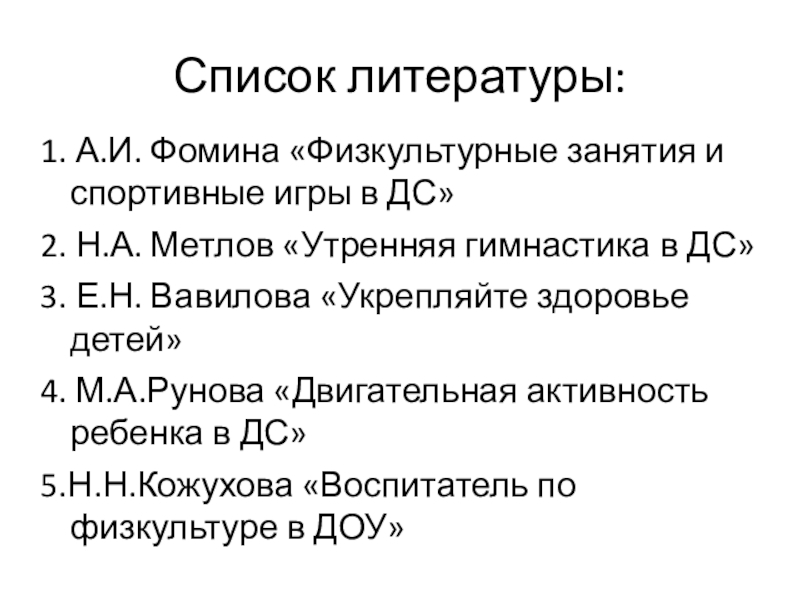 Список литературы:

1. А.И. Фомина «Физкультурные занятия и спортивные игры в ДС»

2. Н.А. Метлов «Утренняя гимнастика в ДС»

3. Е.Н. Вавилова «Укрепляйте здоровье детей»

4. М.А.Рунова «Двигательная активность ребенка в ДС»

5.Н.Н.Кожухова «Воспитатель по физкультуре в ДОУ»